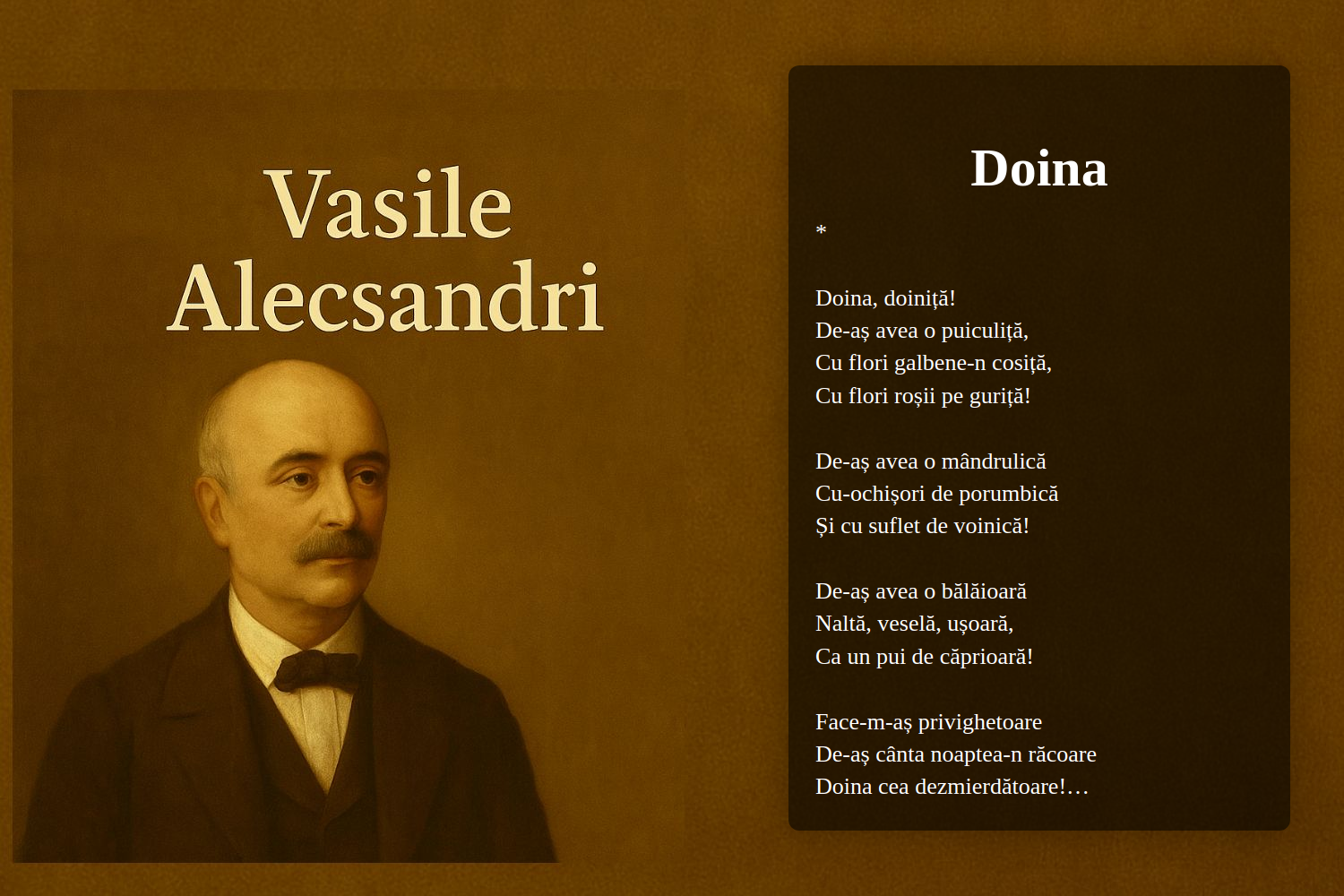 Vasile Alecsandri

Doina

*

Doina, doiniță!
De-aș avea o puiculiță,
Cu flori galbene-n cosiță,
Cu flori roșii pe guriță!

De-aș avea o mândrulică
Cu-ochișori de porumbică
Și cu suflet de voinică!

De-aș avea o bălăioară
Naltă, veselă, ușoară,
Ca un pui de căprioară!

Face-m-aș privighetoare
De-aș cânta noaptea-n răcoare
Doina cea dezmierdătoare!…